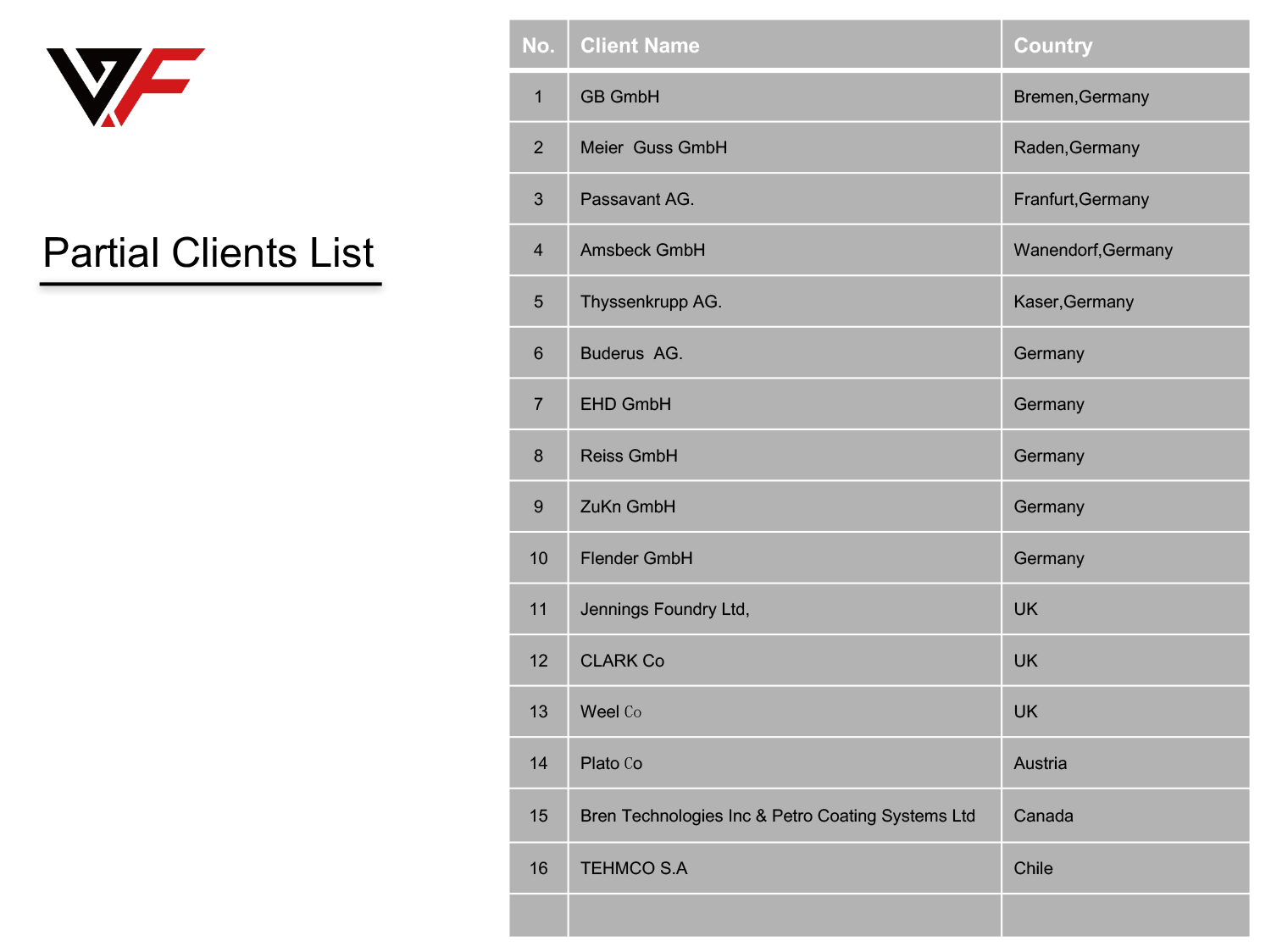 Partial Clients List

| No. | Client Name | Country |
|---|---|---|
| 1 | GB GmbH | Bremen,Germany |
| 2 | Meier Guss GmbH | Raden,Germany |
| 3 | Passavant AG. | Franfurt,Germany |
| 4 | Amsbeck GmbH | Wanendorf,Germany |
| 5 | Thyssenkrupp AG. | Kaser,Germany |
| 6 | Buderus AG. | Germany |
| 7 | EHD GmbH | Germany |
| 8 | Reiss GmbH | Germany |
| 9 | ZuKn GmbH | Germany |
| 10 | Flender GmbH | Germany |
| 11 | Jennings Foundry Ltd, | UK |
| 12 | CLARK Co | UK |
| 13 | Weel Co | UK |
| 14 | Plato Co | Austria |
| 15 | Bren Technologies Inc & Petro Coating Systems Ltd | Canada |
| 16 | TEHMCO S.A | Chile |
| | | |